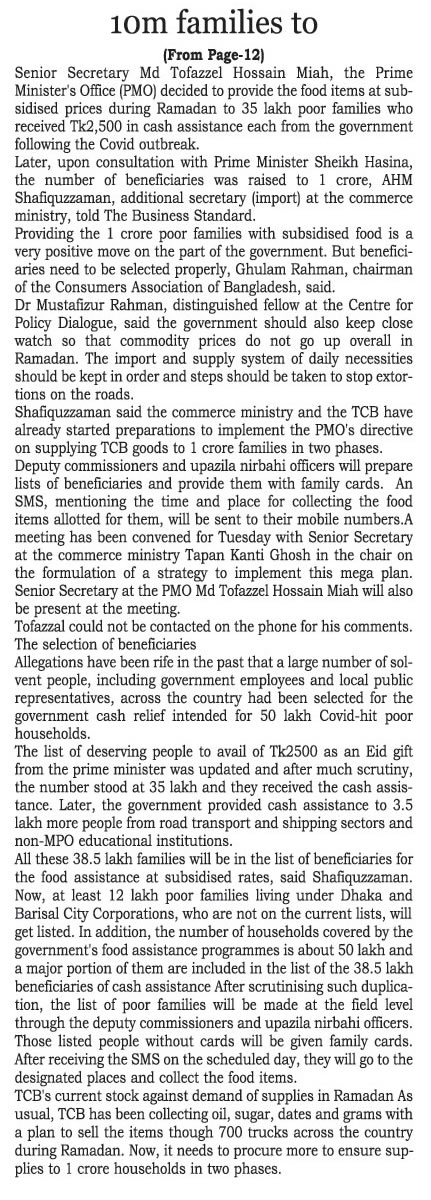 10m families to

(From Page-12)

Senior Secretary Md Tofazzel Hossain Miah, the Prime Minister's Office (PMO) decided to provide the food items at subsidised prices during Ramadan to 35 lakh poor families who received Tk2,500 in cash assistance each from the government following the Covid outbreak.

Later, upon consultation with Prime Minister Sheikh Hasina, the number of beneficiaries was raised to 1 crore, AHM Shafiquzzaman, additional secretary (import) at the commerce ministry, told The Business Standard.

Providing the 1 crore poor families with subsidised food is a very positive move on the part of the government. But beneficiaries need to be selected properly, Ghulam Rahman, chairman of the Consumers Association of Bangladesh, said.

Dr Mustafizur Rahman, distinguished fellow at the Centre for Policy Dialogue, said the government should also keep close watch so that commodity prices do not go up overall in Ramadan. The import and supply system of daily necessities should be kept in order and steps should be taken to stop extortions on the roads.

Shafiquzzaman said the commerce ministry and the TCB have already started preparations to implement the PMO's directive on supplying TCB goods to 1 crore families in two phases.

Deputy commissioners and upazila nirbahi officers will prepare lists of beneficiaries and provide them with family cards. An SMS, mentioning the time and place for collecting the food items allotted for them, will be sent to their mobile numbers.A meeting has been convened for Tuesday with Senior Secretary at the commerce ministry Tapan Kanti Ghosh in the chair on the formulation of a strategy to implement this mega plan. Senior Secretary at the PMO Md Tofazzel Hossain Miah will also be present at the meeting.

Tofazzal could not be contacted on the phone for his comments.

The selection of beneficiaries

Allegations have been rife in the past that a large number of solvent people, including government employees and local public representatives, across the country had been selected for the government cash relief intended for 50 lakh Covid-hit poor households.

The list of deserving people to avail of Tk2500 as an Eid gift from the prime minister was updated and after much scrutiny, the number stood at 35 lakh and they received the cash assistance. Later, the government provided cash assistance to 3.5 lakh more people from road transport and shipping sectors and non-MPO educational institutions.

All these 38.5 lakh families will be in the list of beneficiaries for the food assistance at subsidised rates, said Shafiquzzaman. Now, at least 12 lakh poor families living under Dhaka and Barisal City Corporations, who are not on the current lists, will get listed. In addition, the number of households covered by the government's food assistance programmes is about 50 lakh and a major portion of them are included in the list of the 38.5 lakh beneficiaries of cash assistance After scrutinising such duplication, the list of poor families will be made at the field level through the deputy commissioners and upazila nirbahi officers. Those listed people without cards will be given family cards. After receiving the SMS on the scheduled day, they will go to the designated places and collect the food items.

TCB's current stock against demand of supplies in Ramadan As usual, TCB has been collecting oil, sugar, dates and grams with a plan to sell the items though 700 trucks across the country during Ramadan. Now, it needs to procure more to ensure supplies to 1 crore households in two phases.